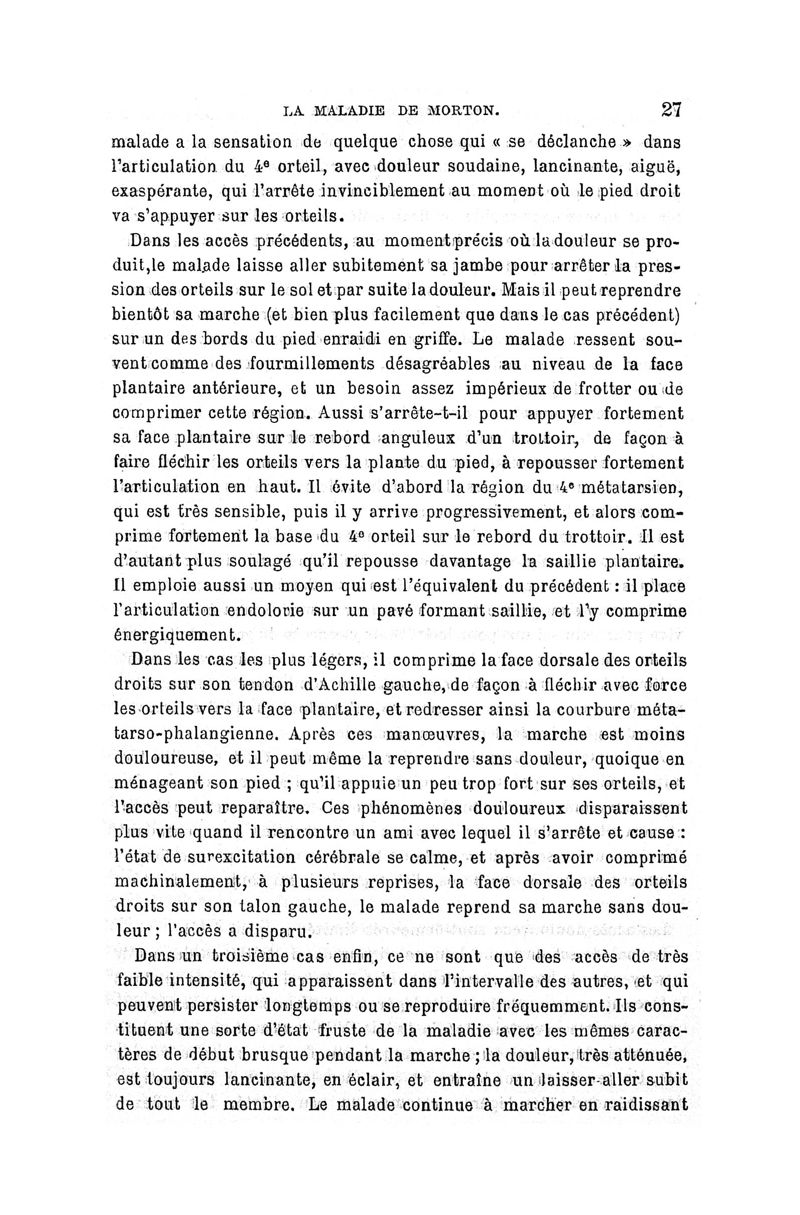 LA MALADIE DE MORTON. 27

malade a la sensation de quelque chose qui « se déclanche » dans l'articulation du 4e orteil, avec douleur soudaine, lancinante, aiguë, exaspérante, qui l'arrête invinciblement au moment où le pied droit va s'appuyer sur les orteils.

Dans les accès précédents, au moment précis où la douleur se produit, le malade laisse aller subitement sa jambe pour arrêter la pression des orteils sur le sol et par suite la douleur. Mais il peut reprendre bientôt sa marche (et bien plus facilement que dans le cas précédent) sur un des bords du pied enraidi en griffe. Le malade ressent souvent comme des fourmillements désagréables au niveau de la face plantaire antérieure, et un besoin assez impérieux de frotter ou de comprimer cette région. Aussi s'arrête-t-il pour appuyer fortement sa face plantaire sur le rebord anguleux d'un trottoir, de façon à faire fléchir les orteils vers la plante du pied, à repousser fortement l'articulation en haut. Il évite d'abord la région du 4e métatarsien, qui est très sensible, puis il y arrive progressivement, et alors comprime fortement la base du 4e orteil sur le rebord du trottoir. Il est d'autant plus soulagé qu'il repousse davantage la saillie plantaire. Il emploie aussi un moyen qui est l'équivalent du précédent : il place l'articulation endolorie sur un pavé formant saillie, et l'y comprime énergiquement.

Dans les cas les plus légers, il comprime la face dorsale des orteils droits sur son tendon d'Achille gauche, de façon à fléchir avec force les orteils vers la face plantaire, et redresser ainsi la courbure métatarso-phalangienne. Après ces manœuvres, la marche est moins douloureuse, et il peut même la reprendre sans douleur, quoique en ménageant son pied ; qu'il appuie un peu trop fort sur ses orteils, et l'accès peut reparaître. Ces phénomènes douloureux disparaissent plus vite quand il rencontre un ami avec lequel il s'arrête et cause : l'état de surexcitation cérébrale se calme, et après avoir comprimé machinalement, à plusieurs reprises, la face dorsale des orteils droits sur son talon gauche, le malade reprend sa marche sans douleur ; l'accès a disparu.

Dans un troisième cas enfin, ce ne sont que des accès de très faible intensité, qui apparaissent dans l'intervalle des autres, et qui peuvent persister longtemps ou se reproduire fréquemment. Ils constituent une sorte d'état fruste de la maladie avec les mêmes caractères de début brusque pendant la marche ; la douleur, très atténuée, est toujours lancinante, en éclair, et entraîne un laisser-aller subit de tout le membre. Le malade continue à marcher en raidissant